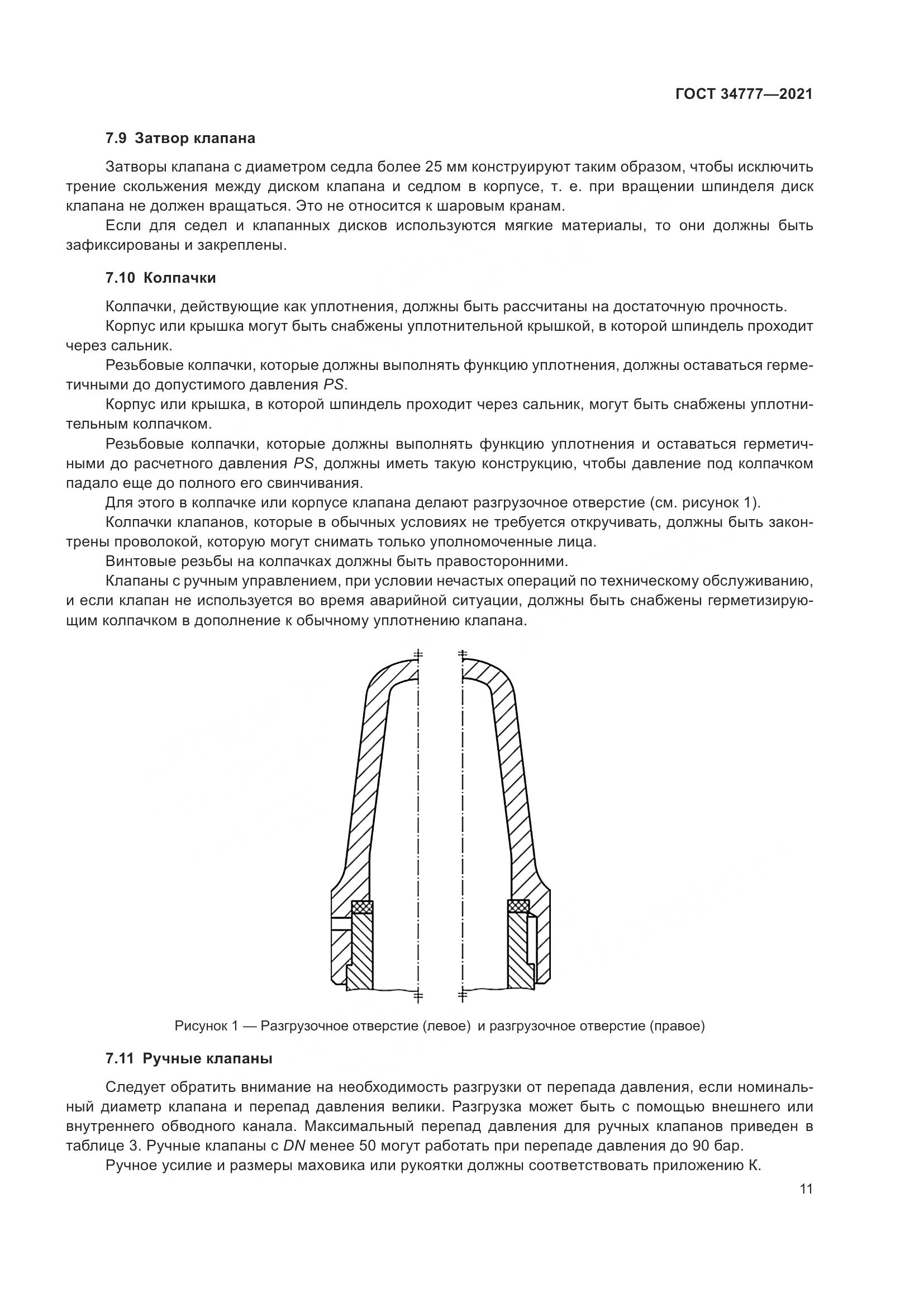 ГОСТ 34777—2021

7.9 Затвор клапана

Затворы клапана с диаметром седла более 25 мм конструируют таким образом, чтобы исключить трение скольжения между диском клапана и седлом в корпусе, т. е. при вращении шпинделя диск клапана не должен вращаться. Это не относится к шаровым кранам.

Если для седел и клапанных дисков используются мягкие материалы, то они должны быть зафиксированы и закреплены.

7.10 Колпачки

Колпачки, действующие как уплотнения, должны быть рассчитаны на достаточную прочность.

Корпус или крышка могут быть снабжены уплотнительной крышкой, в которой шпиндель проходит через сальник.

Резьбовые колпачки, которые должны выполнять функцию уплотнения, должны оставаться герметичными до допустимого давления PS.

Корпус или крышка, в которой шпиндель проходит через сальник, могут быть снабжены уплотнительным колпачком.

Резьбовые колпачки, которые должны выполнять функцию уплотнения и оставаться герметичными до расчетного давления PS, должны иметь такую конструкцию, чтобы давление под колпачком падало еще до полного его свинчивания.

Для этого в колпачке или корпусе клапана делают разгрузочное отверстие (см. рисунок 1).

Колпачки клапанов, которые в обычных условиях не требуется откручивать, должны быть законтрены проволокой, которую могут снимать только уполномоченные лица.

Винтовые резьбы на колпачках должны быть правосторонними.

Клапаны с ручным управлением, при условии нечастых операций по техническому обслуживанию, и если клапан не используется во время аварийной ситуации, должны быть снабжены герметизирующим колпачком в дополнение к обычному уплотнению клапана.

Рисунок 1 — Разгрузочное отверстие (левое) и разгрузочное отверстие (правое)

7.11 Ручные клапаны

Следует обратить внимание на необходимость разгрузки от перепада давления, если номинальный диаметр клапана и перепад давления велики. Разгрузка может быть с помощью внешнего или внутреннего обводного канала. Максимальный перепад давления для ручных клапанов приведен в таблице 3. Ручные клапаны с DN менее 50 могут работать при перепаде давления до 90 бар.

Ручное усилие и размеры маховика или рукоятки должны соответствовать приложению К.

11